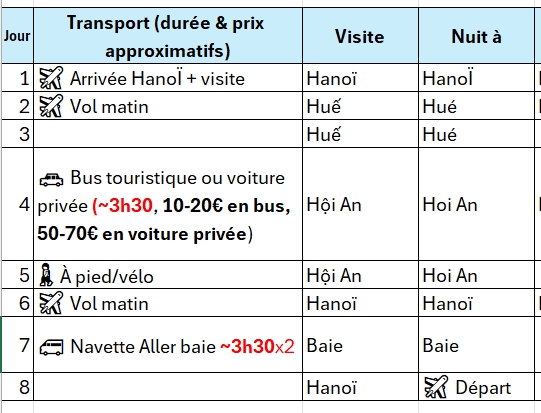 | Jour | Transport (durée & prix approximatifs) | Visite | Nuit à |
|---|---|---|---|
| 1 | Arrivée HanoÏ + visite | Hanoï | HanoÏ |
| 2 | Vol matin | Huế | Hué |
| 3 | | Huế | Hué |
| 4 | Bus touristique ou voiture privée (~3h30, 10-20€ en bus, 50-70€ en voiture privée) | Hội An | Hoi An |
| 5 | À pied/vélo | Hội An | Hoi An |
| 6 | Vol matin | Hanoï | Hanoï |
| 7 | Navette Aller baie ~3h30x2 | Baie | Baie |
| 8 | | Hanoï | Départ |